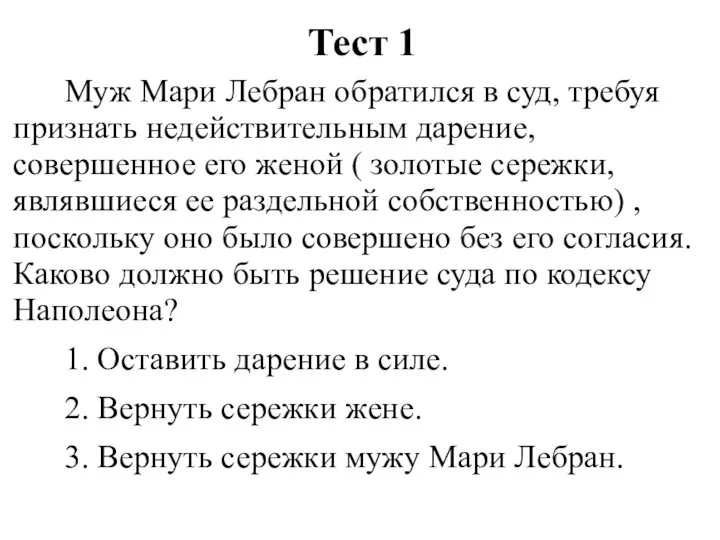 Тест 1

Муж Мари Лебран обратился в суд, требуя признать недействительным дарение, совершенное его женой ( золотые сережки, являвшиеся ее раздельной собственностью) , поскольку оно было совершено без его согласия. Каково должно быть решение суда по кодексу Наполеона?

1. Оставить дарение в силе.

2. Вернуть сережки жене.

3. Вернуть сережки мужу Мари Лебран.